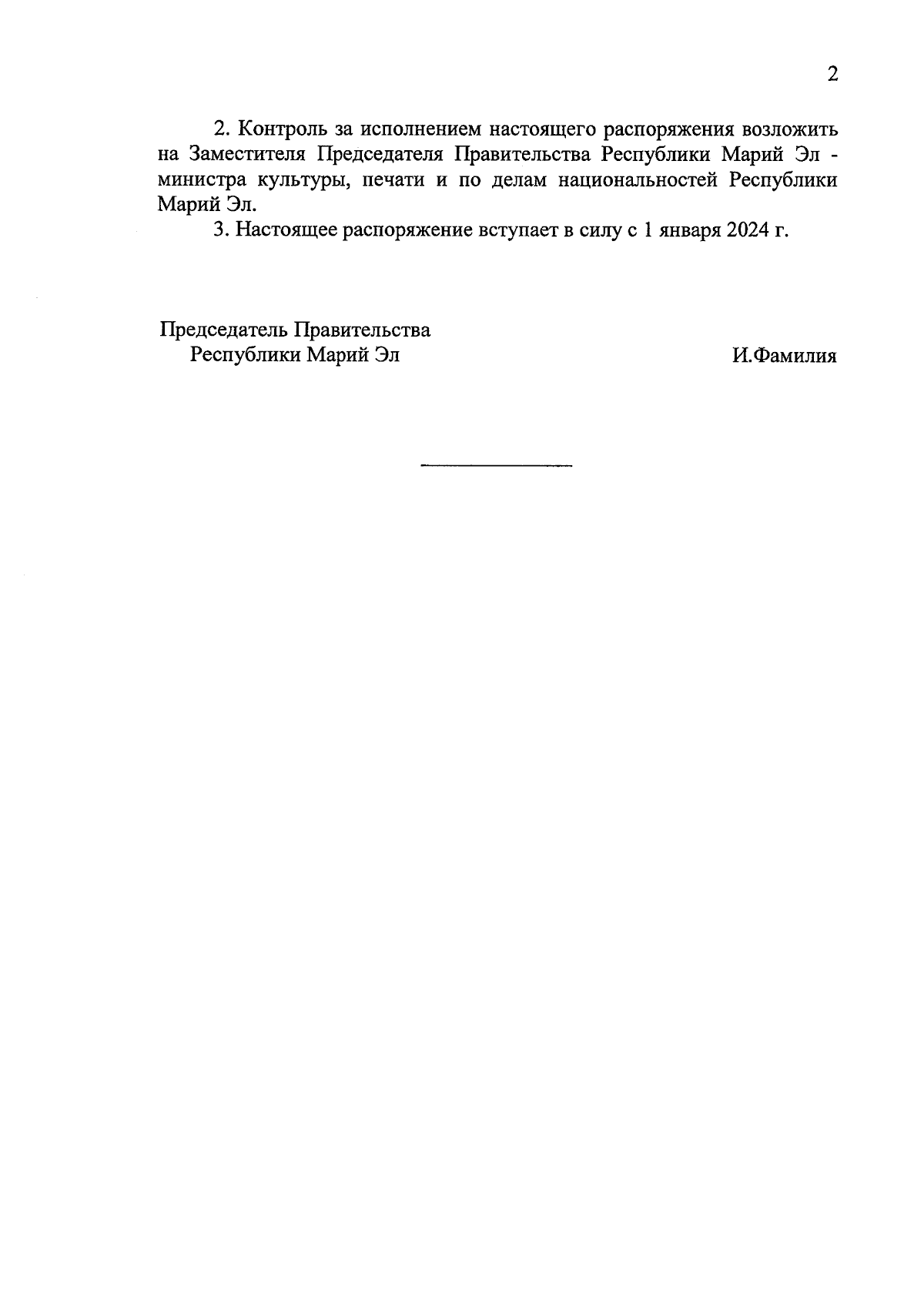 2

2. Контроль за исполнением настоящего распоряжения возложить на Заместителя Председателя Правительства Республики Марий Эл - министра культуры, печати и по делам национальностей Республики Марий Эл.

3. Настоящее распоряжение вступает в силу с 1 января 2024 г.

Председатель Правительства
Республики Марий Эл

И.Фамилия